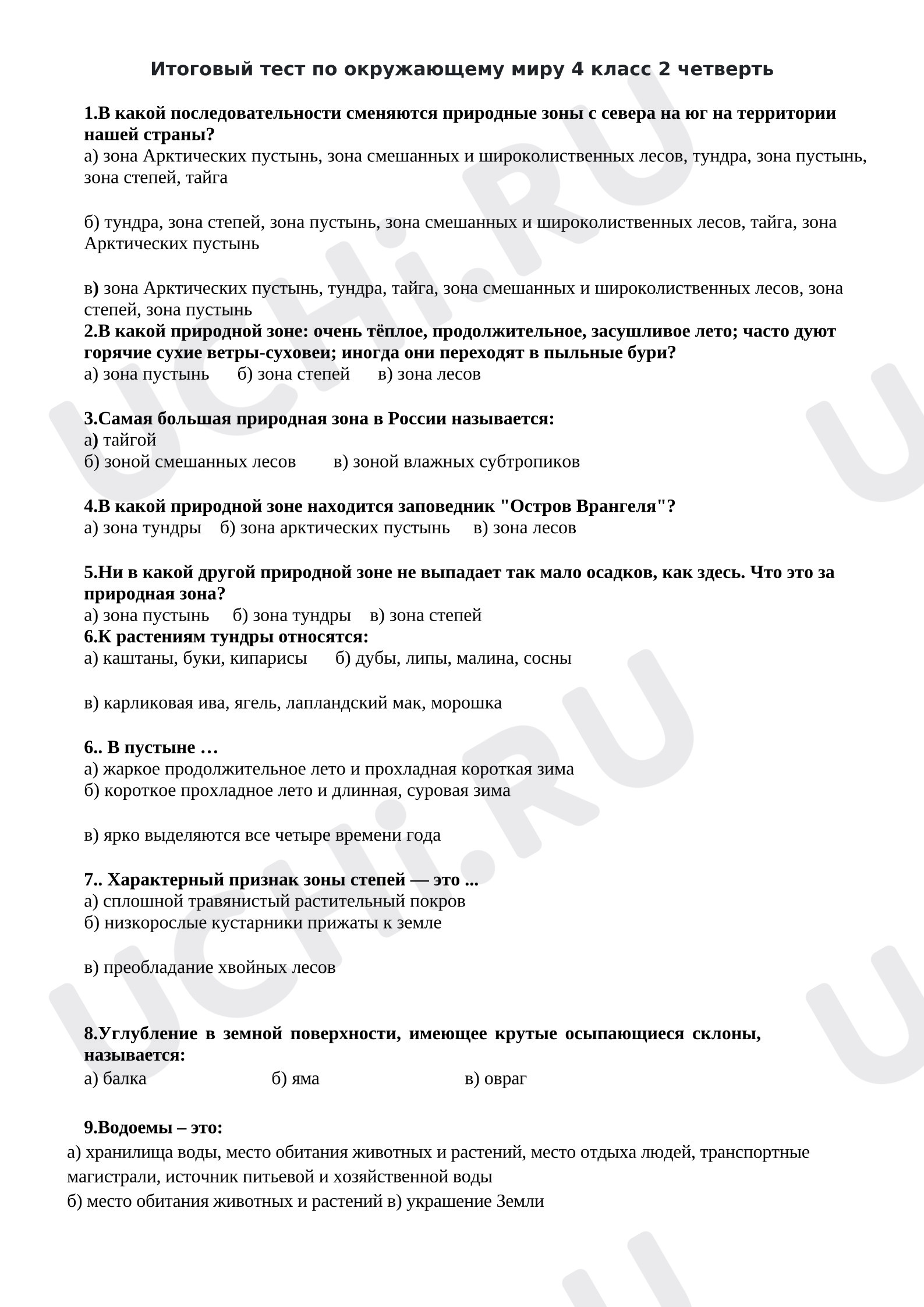 Итоговый тест по окружающему миру 4 класс 2 четверть

1.В какой последовательности сменяются природные зоны с севера на юг на территории нашей страны?
а) зона Арктических пустынь, зона смешанных и широколиственных лесов, тундра, зона пустынь, зона степей, тайга

б) тундра, зона степей, зона пустынь, зона смешанных и широколиственных лесов, тайга, зона Арктических пустынь

в) зона Арктических пустынь, тундра, тайга, зона смешанных и широколиственных лесов, зона степей, зона пустынь
2.В какой природной зоне: очень тёплое, продолжительное, засушливое лето; часто дуют горячие сухие ветры-суховеи; иногда они переходят в пыльные бури?
а) зона пустынь б) зона степей в) зона лесов

3.Самая большая природная зона в России называется:
а) тайгой
б) зоной смешанных лесов в) зоной влажных субтропиков

4.В какой природной зоне находится заповедник "Остров Врангеля"?
а) зона тундры б) зона арктических пустынь в) зона лесов

5.Ни в какой другой природной зоне не выпадает так мало осадков, как здесь. Что это за природная зона?
а) зона пустынь б) зона тундры в) зона степей
6.К растениям тундры относятся:
а) каштаны, буки, кипарисы б) дубы, липы, малина, сосны

в) карликовая ива, ягель, лапландский мак, морошка

6.. В пустыне …
а) жаркое продолжительное лето и прохладная короткая зима
б) короткое прохладное лето и длинная, суровая зима

в) ярко выделяются все четыре времени года

7.. Характерный признак зоны степей — это ...
а) сплошной травянистый растительный покров
б) низкорослые кустарники прижаты к земле

в) преобладание хвойных лесов

8.Углубление в земной поверхности, имеющее крутые осыпающиеся склоны, называется:
а) балка б) яма в) овраг

9.Водоемы – это:
а) хранилища воды, место обитания животных и растений, место отдыха людей, транспортные магистрали, источник питьевой и хозяйственной воды
б) место обитания животных и растений в) украшение Земли

UCHi.RU